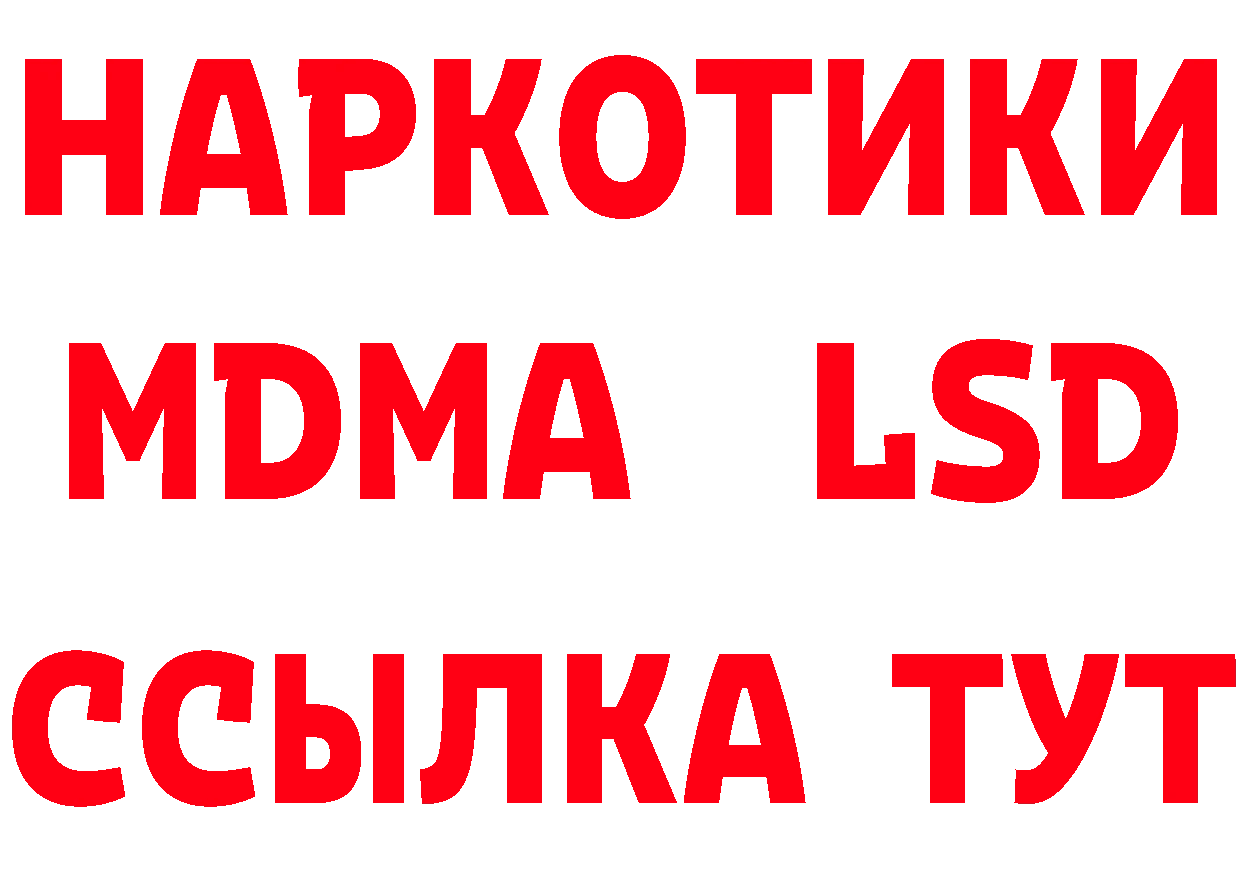 НАРКОТИКИ
MDMA LSD
ССЫЛКА ТУТ